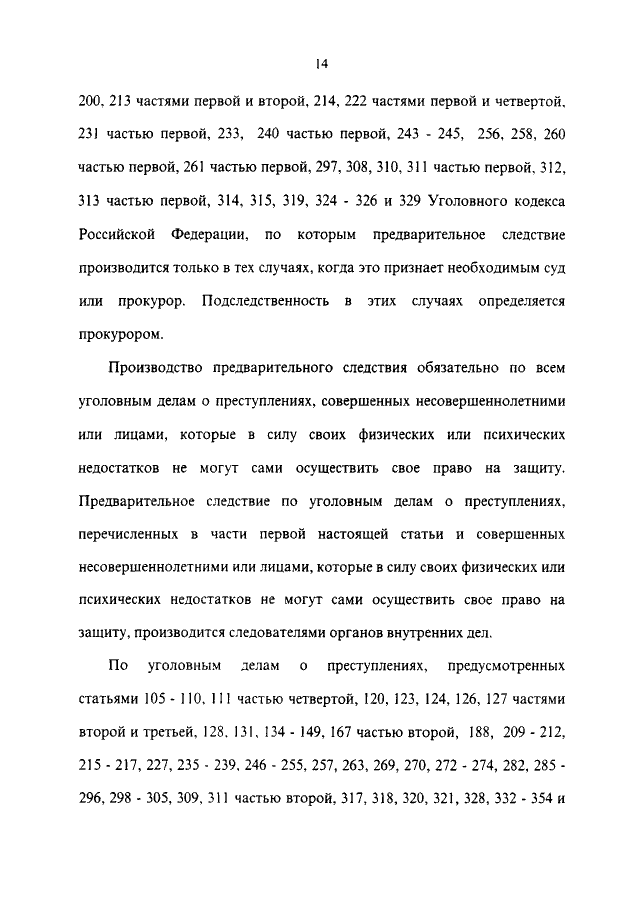 14

200, 213 частями первой и второй, 214, 222 частями первой и четвертой, 231 частью первой, 233, 240 частью первой, 243 - 245, 256, 258, 260 частью первой, 261 частью первой, 297, 308, 310, 311 частью первой, 312, 313 частью первой, 314, 315, 319, 324 - 326 и 329 Уголовного кодекса Российской Федерации, по которым предварительное следствие производится только в тех случаях, когда это признает необходимым суд или прокурор. Подследственность в этих случаях определяется прокурором.

Производство предварительного следствия обязательно по всем уголовным делам о преступлениях, совершенных несовершеннолетними или лицами, которые в силу своих физических или психических недостатков не могут сами осуществить свое право на защиту. Предварительное следствие по уголовным делам о преступлениях, перечисленных в части первой настоящей статьи и совершенных несовершеннолетними или лицами, которые в силу своих физических или психических недостатков не могут сами осуществить свое право на защиту, производится следователями органов внутренних дел.

По уголовным делам о преступлениях, предусмотренных статьями 105 - 110, 111 частью четвертой, 120, 123, 124, 126, 127 частями второй и третьей, 128, 131, 134 - 149, 167 частью второй, 188, 209 - 212, 215 - 217, 227, 235 - 239, 246 - 255, 257, 263, 269, 270, 272 - 274, 282, 285 - 296, 298 - 305, 309, 311 частью второй, 317, 318, 320, 321, 328, 332 - 354 и